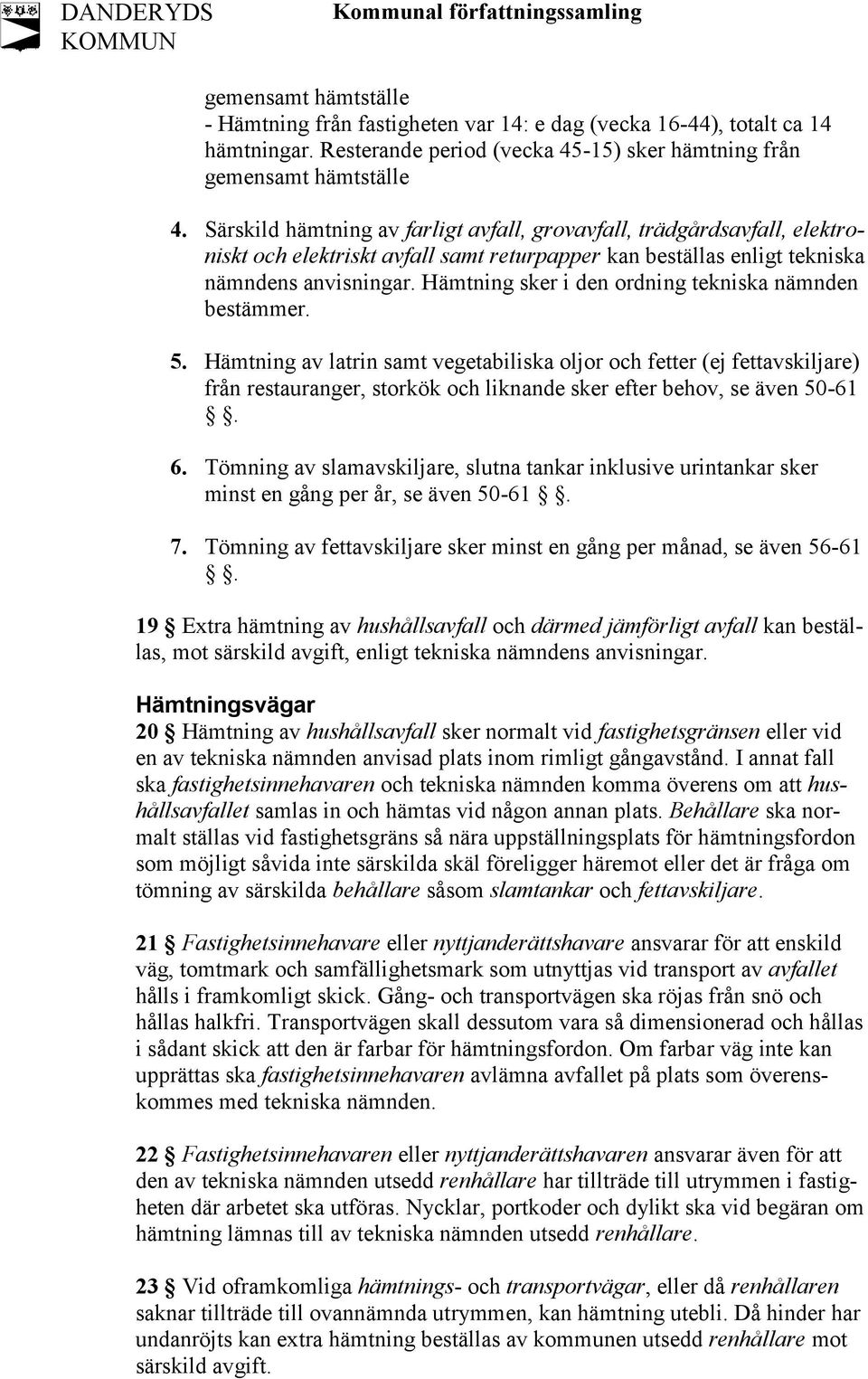 DANDERYDS KOMMUN

Kommunal författningssamling

gemensamt hämtställe
- Hämtning från fastigheten var 14: e dag (vecka 16-44), totalt ca 14 hämtningar. Resterande period (vecka 45-15) sker hämtning från gemensamt hämtställe

4. Särskild hämtning av farligt avfall, grovavfall, trädgårdsavfall, elektroniskt och elektriskt avfall samt returpapper kan beställas enligt tekniska nämndens anvisningar. Hämtning sker i den ordning tekniska nämnden bestämmer.

5. Hämtning av latrin samt vegetabiliska oljor och fetter (ej fettavskiljare) från restauranger, storkök och liknande sker efter behov, se även 50-61 §.

6. Tömning av slamavskiljare, slutna tankar inklusive urintankar sker minst en gång per år, se även 50-61 §.

7. Tömning av fettavskiljare sker minst en gång per månad, se även 56-61 §.

19 § Extra hämtning av hushållsavfall och därmed jämförligt avfall kan beställas, mot särskild avgift, enligt tekniska nämndens anvisningar.

Hämtningsvägar
20 § Hämtning av hushållsavfall sker normalt vid fastighetsgränsen eller vid en av tekniska nämnden anvisad plats inom rimligt gångavstånd. I annat fall ska fastighetsinnehavaren och tekniska nämnden komma överens om att hushållsavfallet samlas in och hämtas vid någon annan plats. Behållare ska normalt ställas vid fastighetsgräns så nära uppställningsplats för hämtningsfordon som möjligt såvida inte särskilda skäl föreligger häremot eller det är fråga om tömning av särskilda behållare såsom slamtankar och fettavskiljare.

21 § Fastighetsinnehavare eller nyttjanderättshavare ansvarar för att enskild väg, tomtmark och samfällighetsmark som utnyttjas vid transport av avfallet hålls i framkomligt skick. Gång- och transportvägen ska röjas från snö och hållas halkfri. Transportvägen skall dessutom vara så dimensionerad och hållas i sådant skick att den är farbar för hämtningsfordon. Om farbar väg inte kan upprättas ska fastighetsinnehavaren avlämna avfallet på plats som överenskommes med tekniska nämnden.

22 § Fastighetsinnehavaren eller nyttjanderättshavaren ansvarar även för att den av tekniska nämnden utsedd renhållare har tillträde till utrymmen i fastigheten där arbetet ska utföras. Nycklar, portkoder och dylikt ska vid begäran om hämtning lämnas till av tekniska nämnden utsedd renhållare.

23 § Vid oframkomliga hämtnings- och transportvägar, eller då renhållaren saknar tillträde till ovannämnda utrymmen, kan hämtning utebli. Då hinder har undanröjts kan extra hämtning beställas av kommunen utsedd renhållare mot särskild avgift.